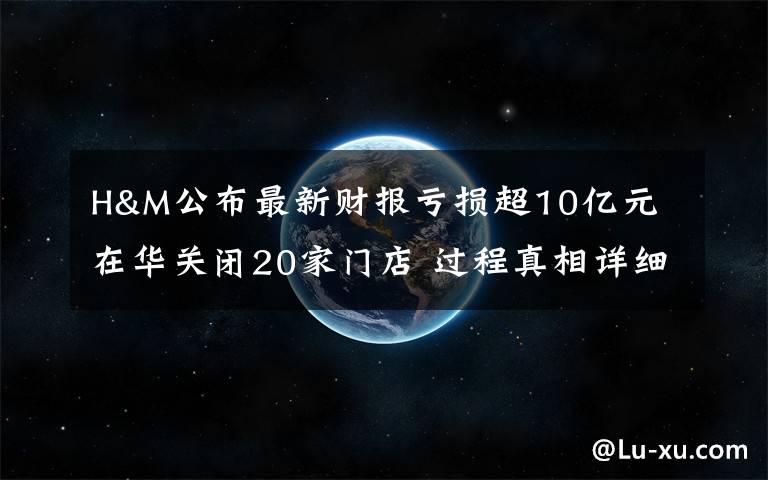 H&M公布最新财报亏损超10亿元 在华关闭20家门店 过程真相详细

@Lu-xu.com